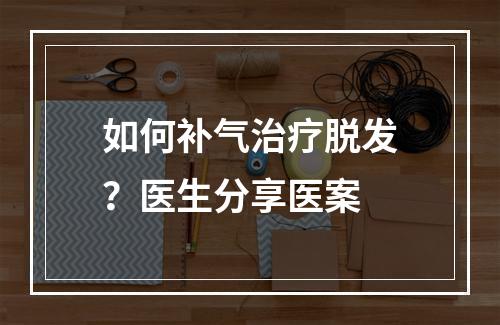 如何补气治疗脱发？医生分享医案